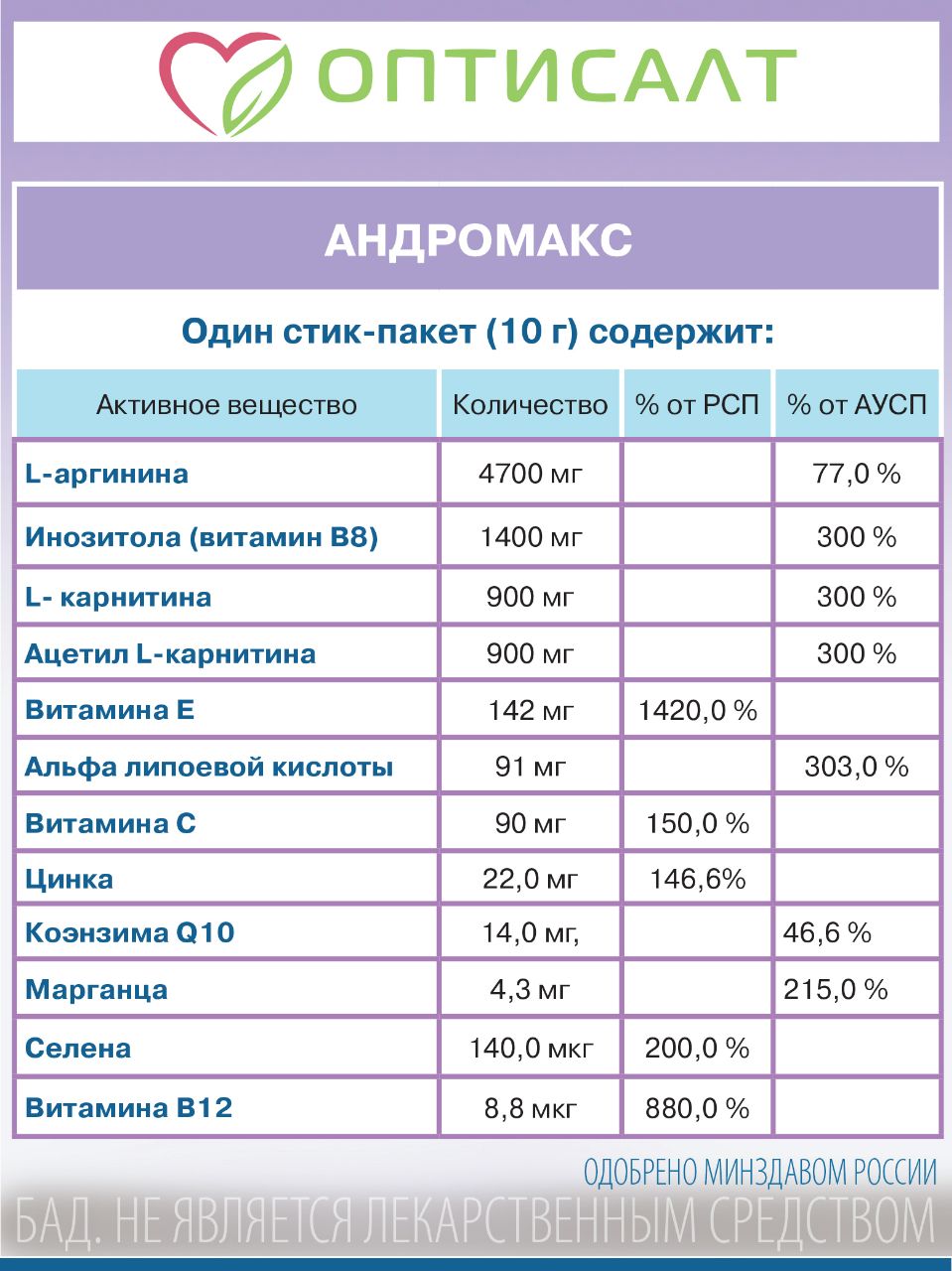 ОПТИСАЛТ

АНДРОМАКС

Один стик-пакет (10 г) содержит:

| Активное вещество | Количество | % от РСП | % от АУСП |
|---|---|---|---|
| L-аргинина | 4700 мг | | 77,0 % |
| Инозитола (витамин В8) | 1400 мг | | 300 % |
| L- карнитина | 900 мг | | 300 % |
| Ацетил L-карнитина | 900 мг | | 300 % |
| Витамина Е | 142 мг | 1420,0 % | |
| Альфа липоевой кислоты | 91 мг | | 303,0 % |
| Витамина С | 90 мг | 150,0 % | |
| Цинка | 22,0 мг | 146,6% | |
| Коэнзима Q10 | 14,0 мг, | | 46,6 % |
| Марганца | 4,3 мг | | 215,0 % |
| Селена | 140,0 мкг | 200,0 % | |
| Витамина В12 | 8,8 мкг | 880,0 % | |

ОДОБРЕНО МИНЗДАВОМ РОССИИ
БАД. НЕ ЯВЛЯЕТСЯ ЛЕКАРСТВЕННЫМ СРЕДСТВОМ